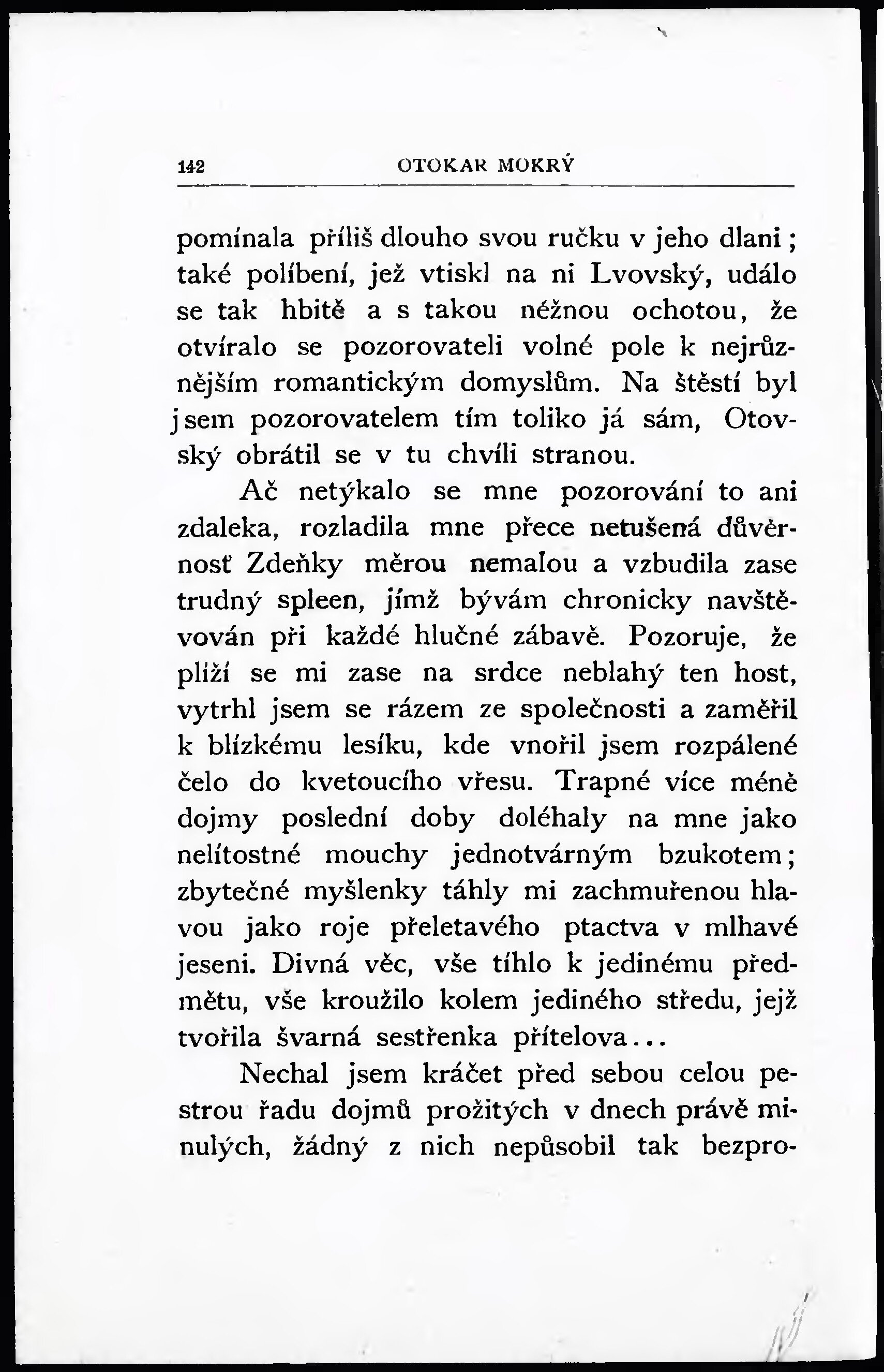 142 OTOKAR MOKRÝ

pomínala příliš dlouho svou ručku v jeho dlani; také políbení, jež vtiskl na ni Lvovský, událo se tak hbitě a s takou něžnou ochotou, že otvíralo se pozorovateli volné pole k nejrůznějším romantickým domyslům. Na štěstí byl jsem pozorovatelem tím toliko já sám, Otovský obrátil se v tu chvíli stranou.

Ač netýkalo se mne pozorování to ani zdaleka, rozladila mne přece netušená důvěrnosť Zdeňky měrou nemalou a vzbudila zase trudný spleen, jímž bývám chronicky navštěvován při každé hlučné zábavě. Pozoruje, že plíží se mi zase na srdce neblahý ten host, vytrhl jsem se rázem ze společnosti a zaměřil k blízkému lesíku, kde vnořil jsem rozpálené čelo do kvetoucího vřesu. Trapné více méně dojmy poslední doby doléhaly na mne jako nelítostné mouchy jednotvárným bzukotem; zbytečné myšlenky táhly mi zachmuřenou hlavou jako roje přeletavého ptactva v mlhavé jeseni. Divná věc, vše tíhlo k jedinému předmětu, vše kroužilo kolem jediného středu, jejž tvořila švarná sestřenka přítelova...

Nechal jsem kráčet před sebou celou pestrou řadu dojmů prožitých v dnech právě minulých, žádný z nich nepůsobil tak bezpro-